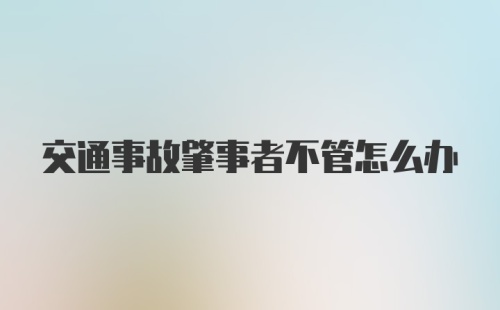 交通事故肇事者不管怎么办